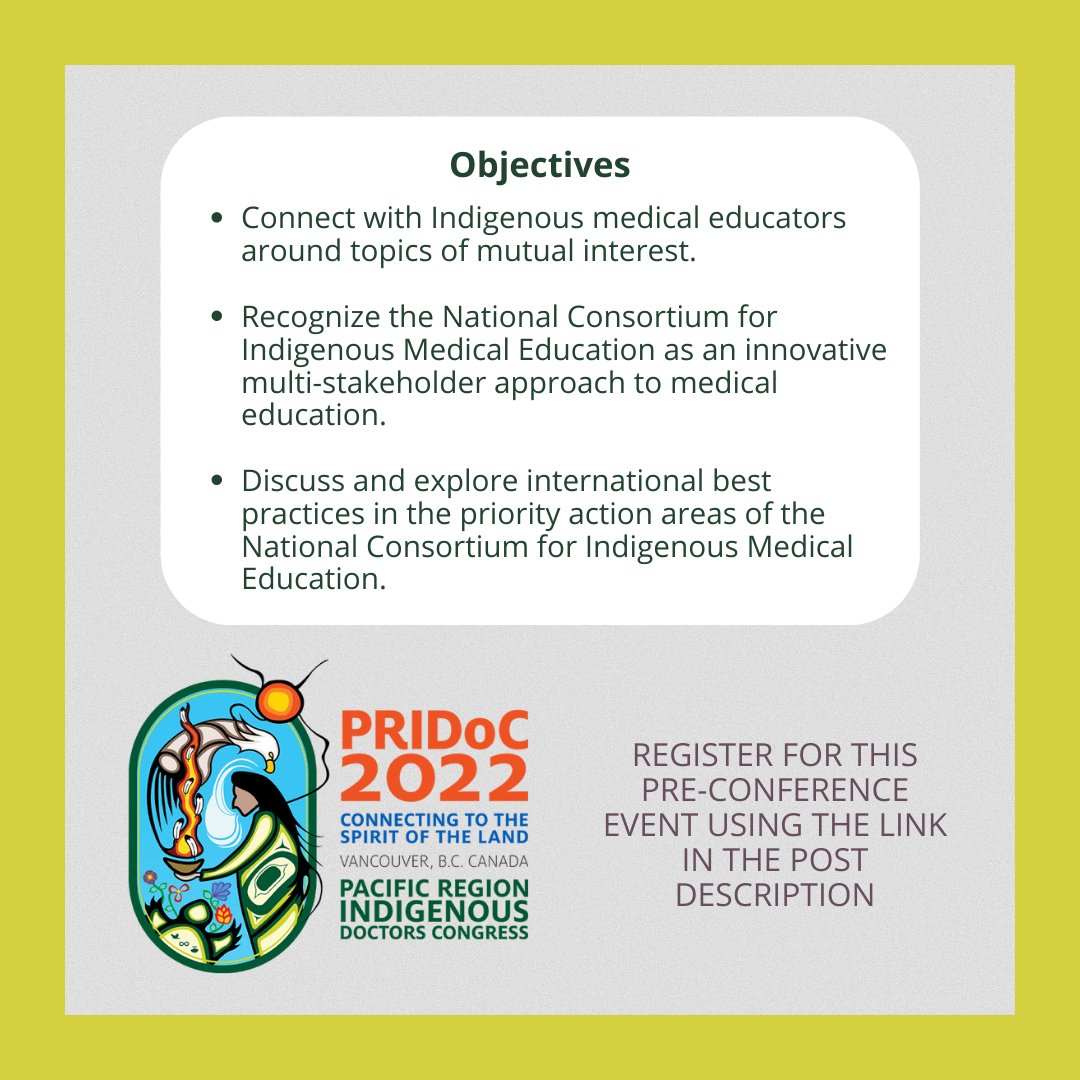 Objectives

• Connect with Indigenous medical educators around topics of mutual interest.

• Recognize the National Consortium for Indigenous Medical Education as an innovative multi-stakeholder approach to medical education.

• Discuss and explore international best practices in the priority action areas of the National Consortium for Indigenous Medical Education.

PRIDoC
2022
CONNECTING TO THE
SPIRIT OF THE LAND
VANCOUVER, B.C. CANADA
PACIFIC REGION
INDIGENOUS
DOCTORS CONGRESS

REGISTER FOR THIS PRE-CONFERENCE EVENT USING THE LINK IN THE POST DESCRIPTION